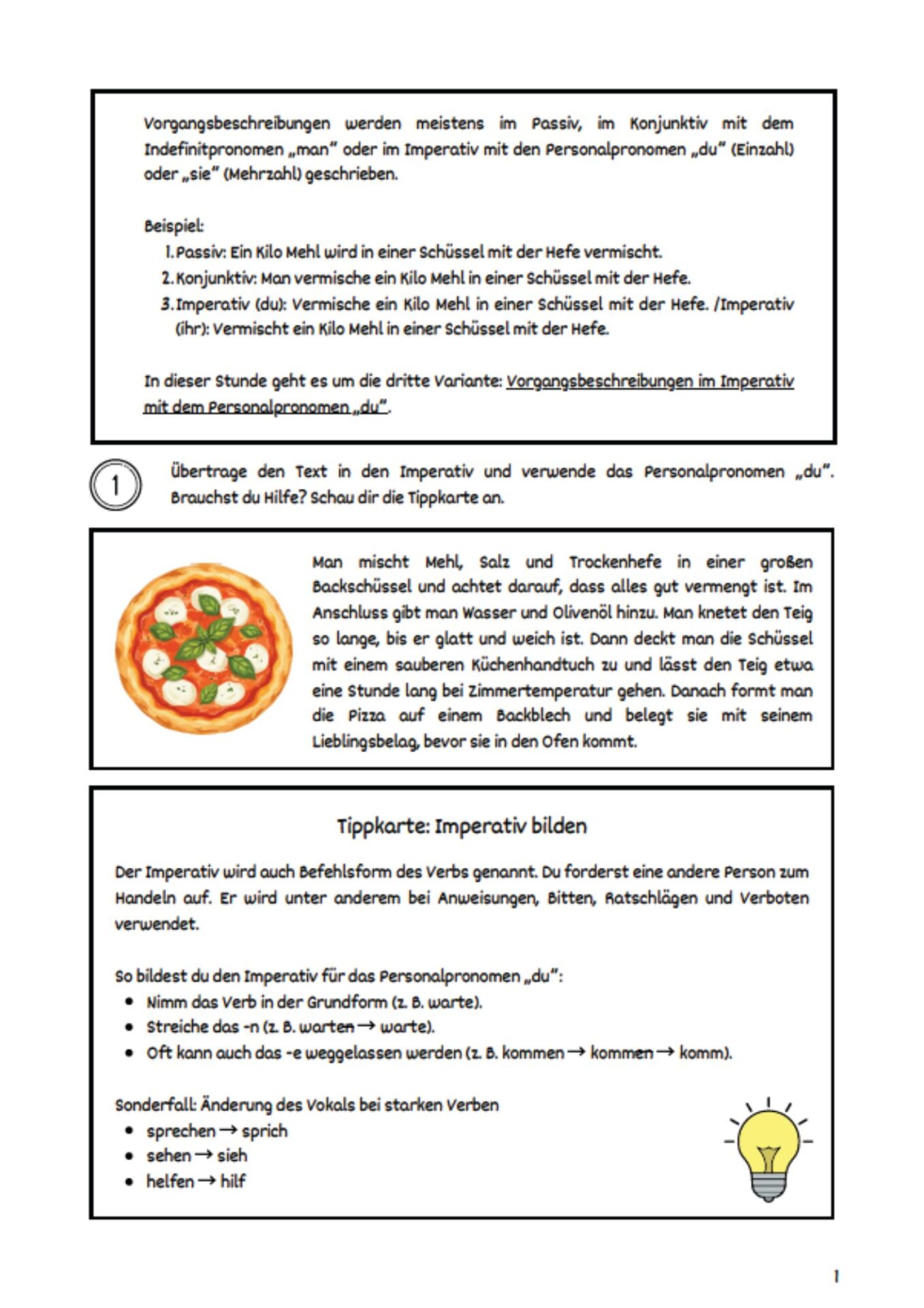 Vorgangsbeschreibungen werden meistens im Passiv, im Konjunktiv mit dem Indefinitpronomen „man" oder im Imperativ mit den Personalpronomen „du" (Einzahl) oder „sie" (Mehrzahl) geschrieben.

Beispiel:
1. Passiv: Ein Kilo Mehl wird in einer Schüssel mit der Hefe vermischt.
2. Konjunktiv: Man vermische ein Kilo Mehl in einer Schüssel mit der Hefe.
3. Imperativ (du): Vermische ein Kilo Mehl in einer Schüssel mit der Hefe. /Imperativ (ihr): Vermischt ein Kilo Mehl in einer Schüssel mit der Hefe.

In dieser Stunde geht es um die dritte Variante: Vorgangsbeschreibungen im Imperativ mit dem Personalpronomen „du".

1 Übertrage den Text in den Imperativ und verwende das Personalpronomen „du". Brauchst du Hilfe? Schau dir die Tippkarte an.

Man mischt Mehl, Salz und Trockenhefe in einer großen Backschüssel und achtet darauf, dass alles gut vermengt ist. Im Anschluss gibt man Wasser und Olivenöl hinzu. Man knetet den Teig so lange, bis er glatt und weich ist. Dann deckt man die Schüssel mit einem sauberen Küchenhandtuch zu und lässt den Teig etwa eine Stunde lang bei Zimmertemperatur gehen. Danach formt man die Pizza auf einem Backblech und belegt sie mit seinem Lieblingsbelag, bevor sie in den Ofen kommt.

Tippkarte: Imperativ bilden

Der Imperativ wird auch Befehlsform des Verbs genannt. Du forderst eine andere Person zum Handeln auf. Er wird unter anderem bei Anweisungen, Bitten, Ratschlägen und Verboten verwendet.

So bildest du den Imperativ für das Personalpronomen „du":
• Nimm das Verb in der Grundform (z. B. warte).
• Streiche das -n (z. B. warten → warte).
• Oft kann auch das -e weggelassen werden (z. B. kommen → kommen → komm).

Sonderfall: Änderung des Vokals bei starken Verben
• sprechen → sprich
• sehen → sieh
• helfen → hilf

1